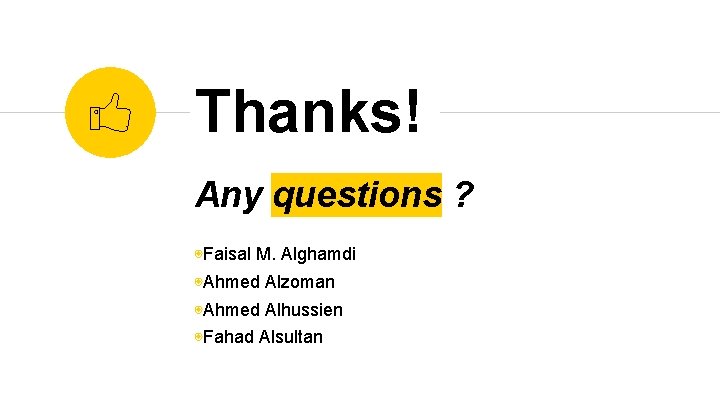 Thanks!

Any questions ?

Faisal M. Alghamdi
Ahmed Alzoman
Ahmed Alhussien
Fahad Alsultan